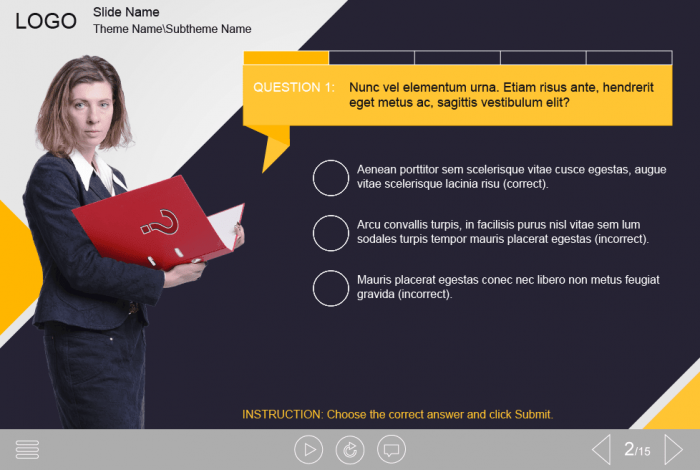 LOGO

Slide Name
Theme Name\Subtheme Name

QUESTION 1: Nunc vel elementum urna. Etiam risus ante, hendrerit eget metus ac, sagittis vestibulum elit?

Aenean porttitor sem scelerisque vitae cusce egestas, augue vitae scelerisque lacinia risu (correct).

Arcu convallis turpis, in facilisis purus nisl vitae sem lum sodales turpis tempor mauris placerat egestas (incorrect).

Mauris placerat egestas conec nec libero non metus feugiat gravida (incorrect).

INSTRUCTION: Choose the correct answer and click Submit.

2/15